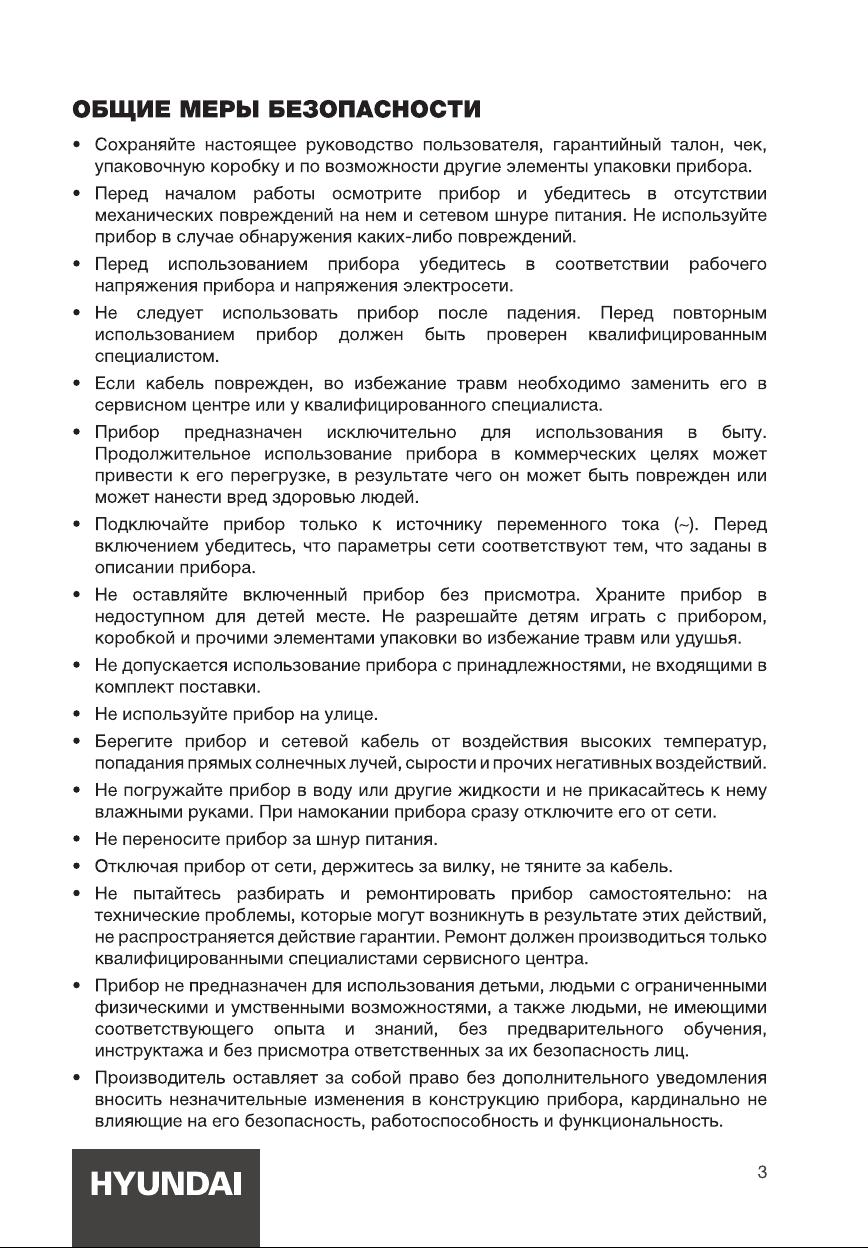 ОБЩИЕ МЕРЫ БЕЗОПАСНОСТИ

• Сохраняйте настоящее руководство пользователя, гарантийный талон, чек, упаковочную коробку и по возможности другие элементы упаковки прибора.

• Перед началом работы осмотрите прибор и убедитесь в отсутствии механических повреждений на нем и сетевом шнуре питания. Не используйте прибор в случае обнаружения каких-либо повреждений.

• Перед использованием прибора убедитесь в соответствии рабочего напряжения прибора и напряжения электросети.

• Не следует использовать прибор после падения. Перед повторным использованием прибор должен быть проверен квалифицированным специалистом.

• Если кабель поврежден, во избежание травм необходимо заменить его в сервисном центре или у квалифицированного специалиста.

• Прибор предназначен исключительно для использования в быту. Продолжительное использование прибора в коммерческих целях может привести к его перегрузке, в результате чего он может быть поврежден или может нанести вред здоровью людей.

• Подключайте прибор только к источнику переменного тока (~). Перед включением убедитесь, что параметры сети соответствуют тем, что заданы в описании прибора.

• Не оставляйте включенный прибор без присмотра. Храните прибор в недоступном для детей месте. Не разрешайте детям играть с прибором, коробкой и прочими элементами упаковки во избежание травм или удушья.

• Не допускается использование прибора с принадлежностями, не входящими в комплект поставки.

• Не используйте прибор на улице.

• Берегите прибор и сетевой кабель от воздействия высоких температур, попадания прямых солнечных лучей, сырости и прочих негативных воздействий.

• Не погружайте прибор в воду или другие жидкости и не прикасайтесь к нему влажными руками. При намокании прибора сразу отключите его от сети.

• Не переносите прибор за шнур питания.

• Отключая прибор от сети, держитесь за вилку, не тяните за кабель.

• Не пытайтесь разбирать и ремонтировать прибор самостоятельно: на технические проблемы, которые могут возникнуть в результате этих действий, не распространяется действие гарантии. Ремонт должен производиться только квалифицированными специалистами сервисного центра.

• Прибор не предназначен для использования детьми, людьми с ограниченными физическими и умственными возможностями, а также людьми, не имеющими соответствующего опыта и знаний, без предварительного обучения, инструктажа и без присмотра ответственных за их безопасность лиц.

• Производитель оставляет за собой право без дополнительного уведомления вносить незначительные изменения в конструкцию прибора, кардинально не влияющие на его безопасность, работоспособность и функциональность.

HYUNDAI

3